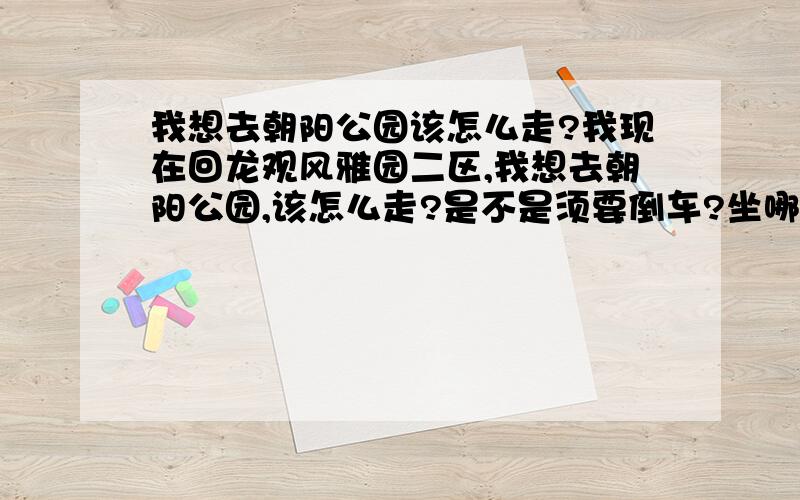 我想去朝阳公园该怎么走?我现在回龙观风雅园二区,我想去朝阳公园,该怎么走?是不是须要倒车?坐哪